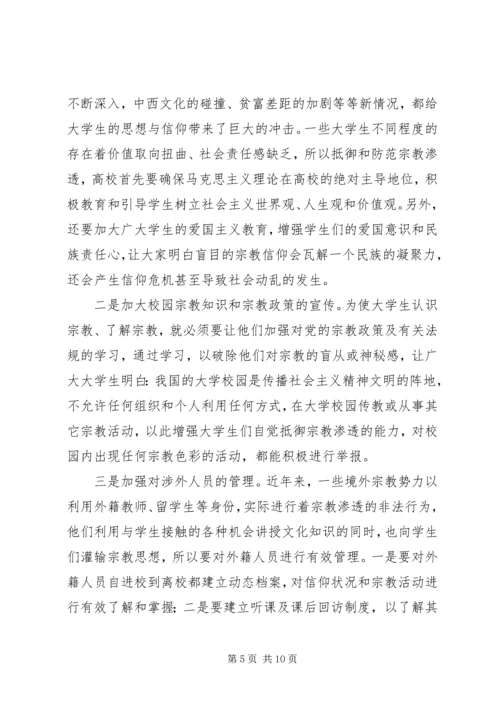 不断深入，中西文化的碰撞、贫富差距的加剧等等新情况，都给大学生的思想与信仰带来了巨大的冲击。一些大学生不同程度的存在着价值取向扭曲、社会责任感缺乏，所以抵御和防范宗教渗透，高校首先要确保马克思主义理论在高校的绝对主导地位，积极教育和引导学生树立社会主义世界观、人生观和价值观。另外，还要加大广大学生的爱国主义教育，增强学生们的爱国意识和民族责任心，让大家明白盲目的宗教信仰会瓦解一个民族的凝聚力，还会产生信仰危机甚至导致社会动乱的发生。

二是加大校园宗教知识和宗教政策的宣传。为使大学生认识宗教、了解宗教，就必须要让他们加强对党的宗教政策及有关法规的学习，通过学习，以破除他们对宗教的盲从或神秘感，让广大大学生明白：我国的大学校园是传播社会主义精神文明的阵地，不允许任何组织和个人利用任何方式，在大学校园传教或从事其它宗教活动，以此增强大学生们自觉抵御宗教渗透的能力，对校园内出现任何宗教色彩的活动，都能积极进行举报。

三是加强对涉外人员的管理。近年来，一些境外宗教势力以利用外籍教师、留学生等身份，实际进行着宗教渗透的非法行为，他们利用与学生接触的各种机会讲授文化知识的同时，也向学生们灌输宗教思想，所以要对外籍人员进行有效管理。一是要对外籍人员自进校到离校都建立动态档案，对信仰状况和宗教活动进行有效了解和掌握；二是要建立听课及课后回访制度，以了解其

第 5 页 共 10 页